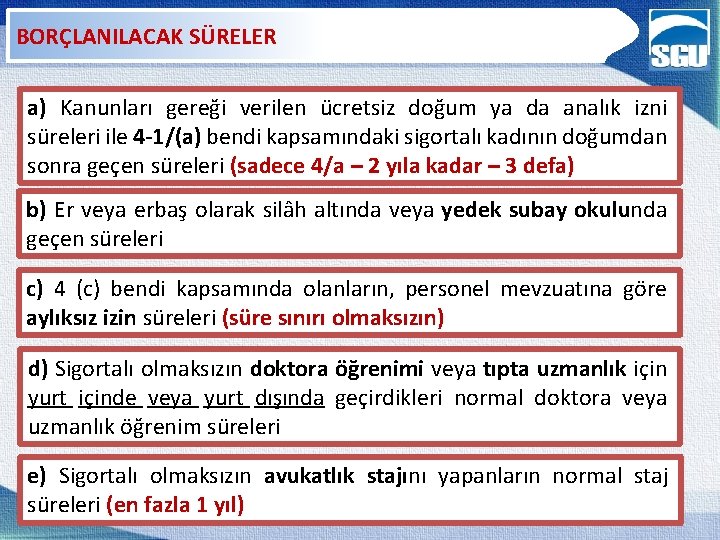 BORÇLANILACAK SÜRELER

SGU

a) Kanunları gereği verilen ücretsiz doğum ya da analık izni süreleri ile 4-1/(a) bendi kapsamındaki sigortalı kadının doğumdan sonra geçen süreleri (sadece 4/a – 2 yıla kadar – 3 defa)

b) Er veya erbaş olarak silâh altında veya yedek subay okulunda geçen süreleri

c) 4 (c) bendi kapsamında olanların, personel mevzuatına göre aylıksız izin süreleri (süre sınırı olmaksızın)

d) Sigortalı olmaksızın doktora öğrenimi veya tıpta uzmanlık için yurt içinde veya yurt dışında geçirdikleri normal doktora veya uzmanlık öğrenim süreleri

e) Sigortalı olmaksızın avukatlık stajını yapanların normal staj süreleri (en fazla 1 yıl)